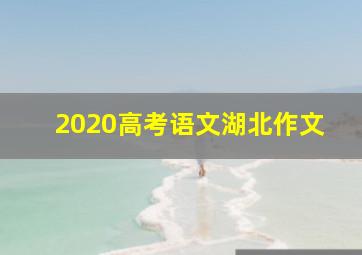 2020高考语文湖北作文